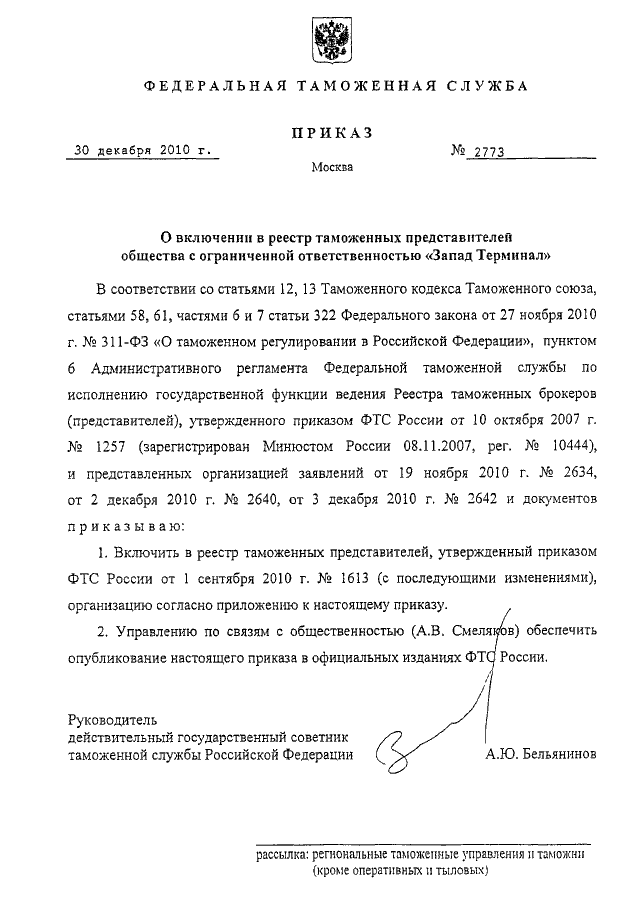 ФЕДЕРАЛЬНАЯ ТАМОЖЕННАЯ СЛУЖБА

ПРИКАЗ

30 декабря 2010 г.

№ 2773

Москва

О включении в реестр таможенных представителей общества с ограниченной ответственностью «Запад Терминал»

В соответствии со статьями 12, 13 Таможенного кодекса Таможенного союза, статьями 58, 61, частями 6 и 7 статьи 322 Федерального закона от 27 ноября 2010 г. № 311-ФЗ «О таможенном регулировании в Российской Федерации», пунктом 6 Административного регламента Федеральной таможенной службы по исполнению государственной функции ведения Реестра таможенных брокеров (представителей), утвержденного приказом ФТС России от 10 октября 2007 г. № 1257 (зарегистрирован Минюстом России 08.11.2007, рег. № 10444), и представленных организацией заявлений от 19 ноября 2010 г. № 2634, от 2 декабря 2010 г. № 2640, от 3 декабря 2010 г. № 2642 и документов приказываю:

1. Включить в реестр таможенных представителей, утвержденный приказом ФТС России от 1 сентября 2010 г. № 1613 (с последующими изменениями), организацию согласно приложению к настоящему приказу.

2. Управлению по связям с общественностью (А.В. Смеляков) обеспечить опубликование настоящего приказа в официальных изданиях ФТС России.

Руководитель
действительный государственный советник
таможенной службы Российской Федерации

А.Ю. Бельянинов

рассылка: региональные таможенные управления и таможни (кроме оперативных и тыловых)